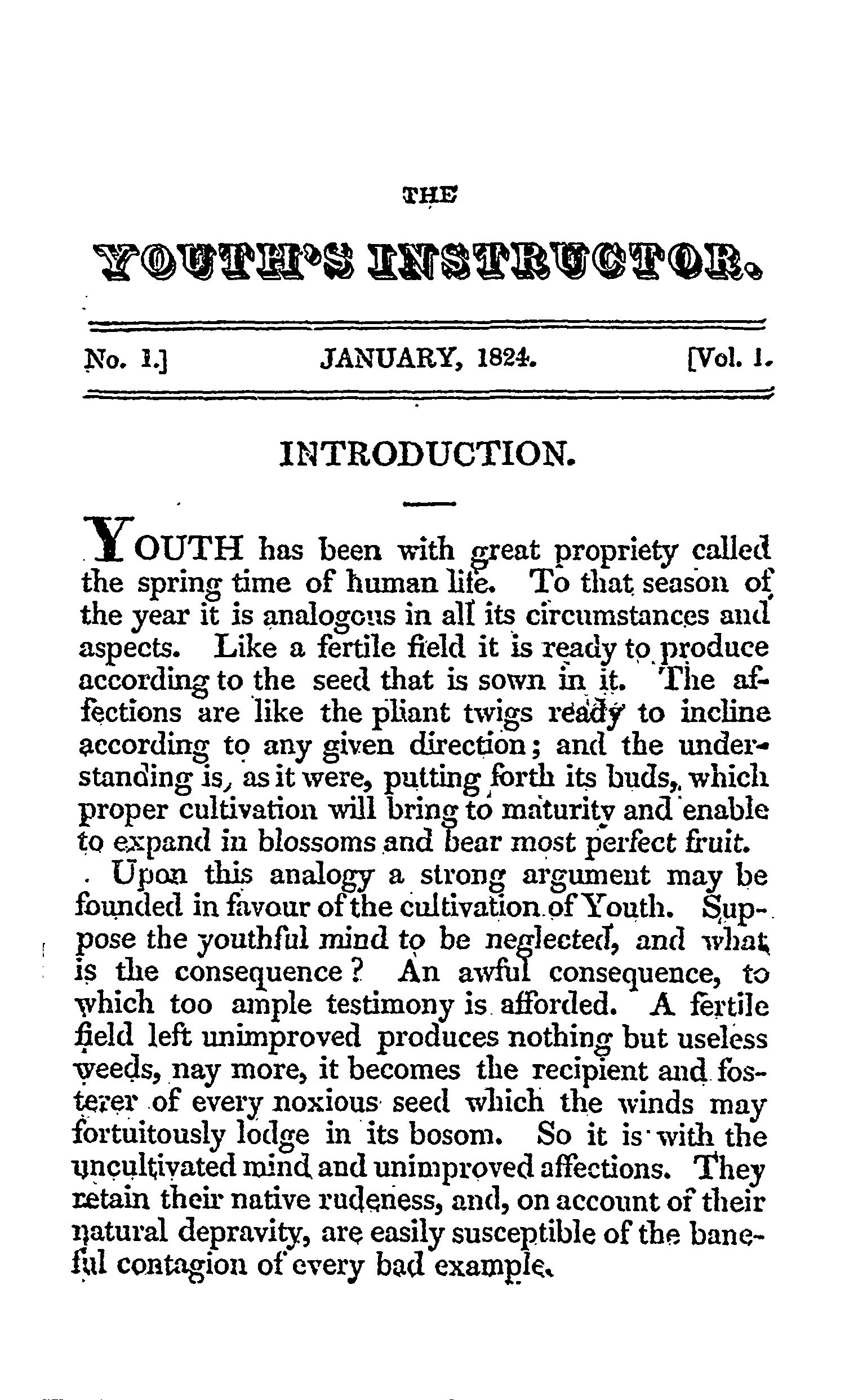 THE

YOUTH'S INSTRUCTOR.

No. 1.] JANUARY, 1824. [Vol. 1.

INTRODUCTION.

YOUTH has been with great propriety called the spring time of human life. To that season of the year it is analogous in all its circumstances and aspects. Like a fertile field it is ready to produce according to the seed that is sown in it. The affections are like the pliant twigs ready to incline according to any given direction; and the understanding is, as it were, putting forth its buds, which proper cultivation will bring to maturity and enable to expand in blossoms and bear most perfect fruit.

Upon this analogy a strong argument may be founded in favour of the cultivation of Youth. Suppose the youthful mind to be neglected, and what is the consequence? An awful consequence, to which too ample testimony is afforded. A fertile field left unimproved produces nothing but useless weeds, nay more, it becomes the recipient and fosterer of every noxious seed which the winds may fortuitously lodge in its bosom. So it is with the uncultivated mind and unimproved affections. They retain their native rudeness, and, on account of their natural depravity, are easily susceptible of the baneful contagion of every bad example.